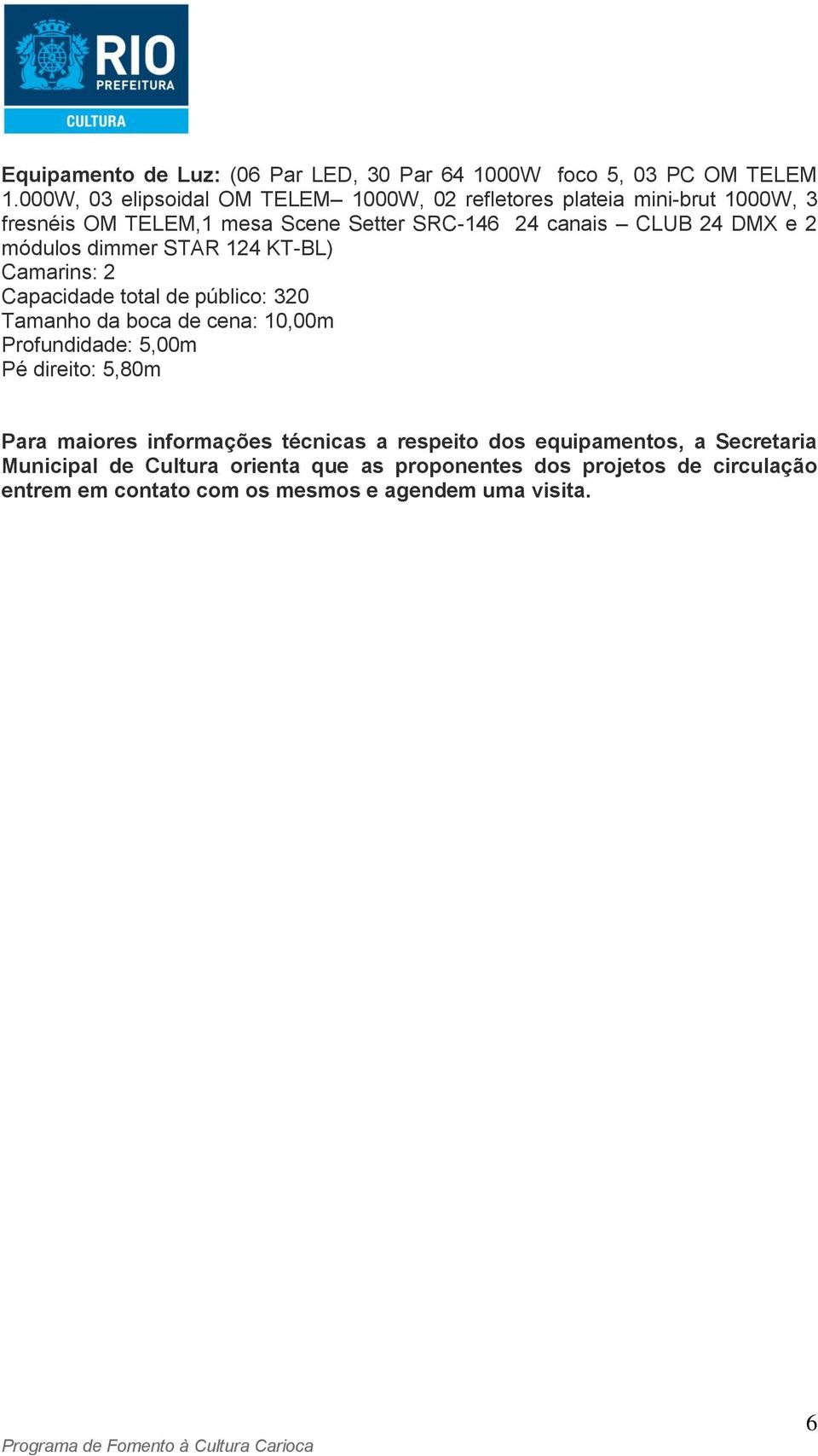 RIO
PREFEITURA
CULTURA

Equipamento de Luz: (06 Par LED, 30 Par 64 1000W foco 5, 03 PC OM TELEM 1.000W, 03 elipsoidal OM TELEM– 1000W, 02 refletores plateia mini-brut 1000W, 3 fresnéis OM TELEM,1 mesa Scene Setter SRC-146 24 canais – CLUB 24 DMX e 2 módulos dimmer STAR 124 KT-BL)
Camarins: 2
Capacidade total de público: 320
Tamanho da boca de cena: 10,00m
Profundidade: 5,00m
Pé direito: 5,80m

Para maiores informações técnicas a respeito dos equipamentos, a Secretaria Municipal de Cultura orienta que as proponentes dos projetos de circulação entrem em contato com os mesmos e agendem uma visita.

6
Programa de Fomento à Cultura Carioca